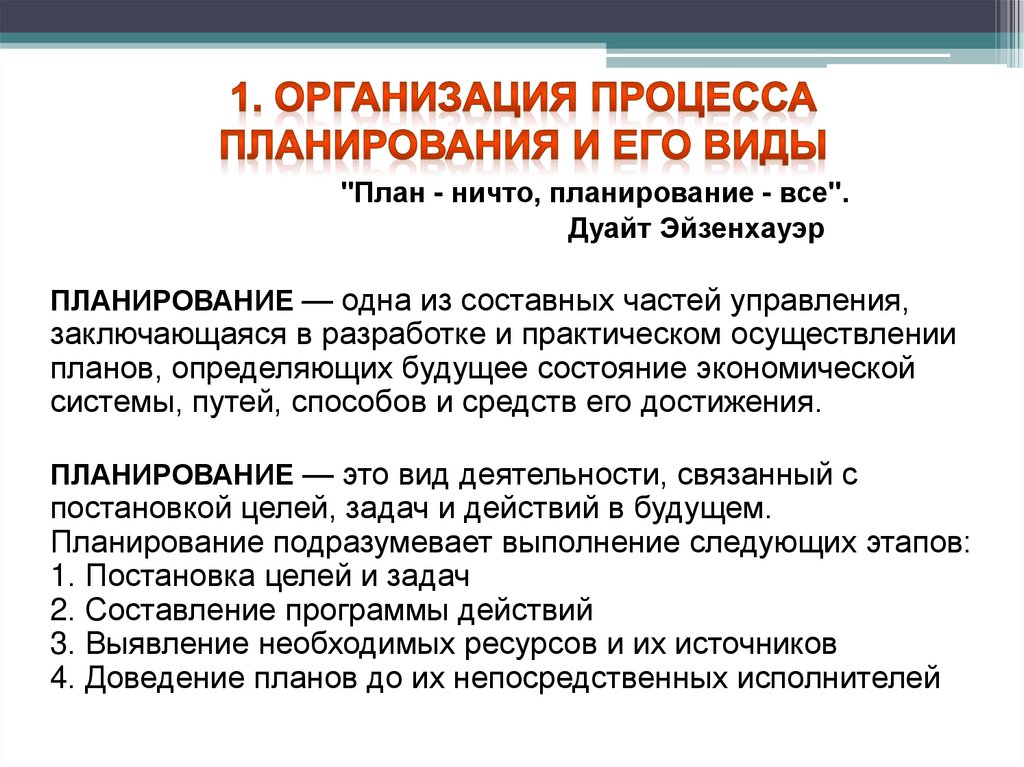 1. ОРГАНИЗАЦИЯ ПРОЦЕССА ПЛАНИРОВАНИЯ И ЕГО ВИДЫ

"План - ничто, планирование - все".
Дуайт Эйзенхауэр

ПЛАНИРОВАНИЕ — одна из составных частей управления, заключающаяся в разработке и практическом осуществлении планов, определяющих будущее состояние экономической системы, путей, способов и средств его достижения.

ПЛАНИРОВАНИЕ — это вид деятельности, связанный с постановкой целей, задач и действий в будущем.
Планирование подразумевает выполнение следующих этапов:
1. Постановка целей и задач
2. Составление программы действий
3. Выявление необходимых ресурсов и их источников
4. Доведение планов до их непосредственных исполнителей